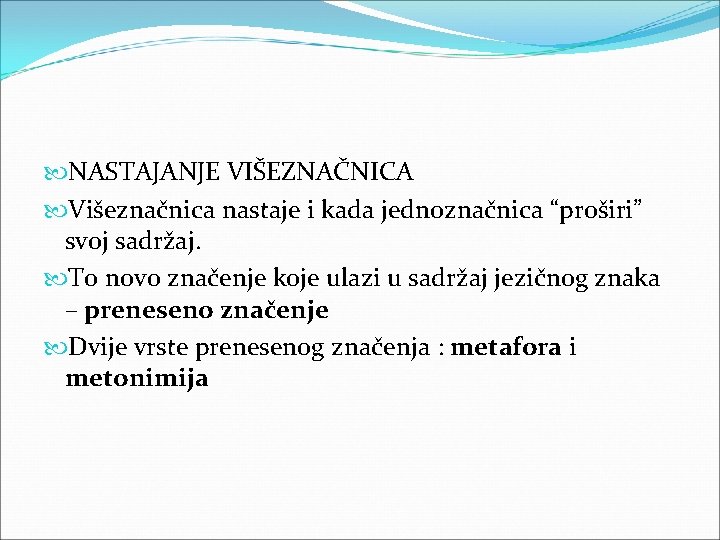 NASTAJANJE VIŠEZNAČNICA

Višeznačnica nastaje i kada jednoznačnica “proširi” svoj sadržaj.

To novo značenje koje ulazi u sadržaj jezičnog znaka – preneseno značenje

Dvije vrste prenesenog značenja : metafora i metonimija